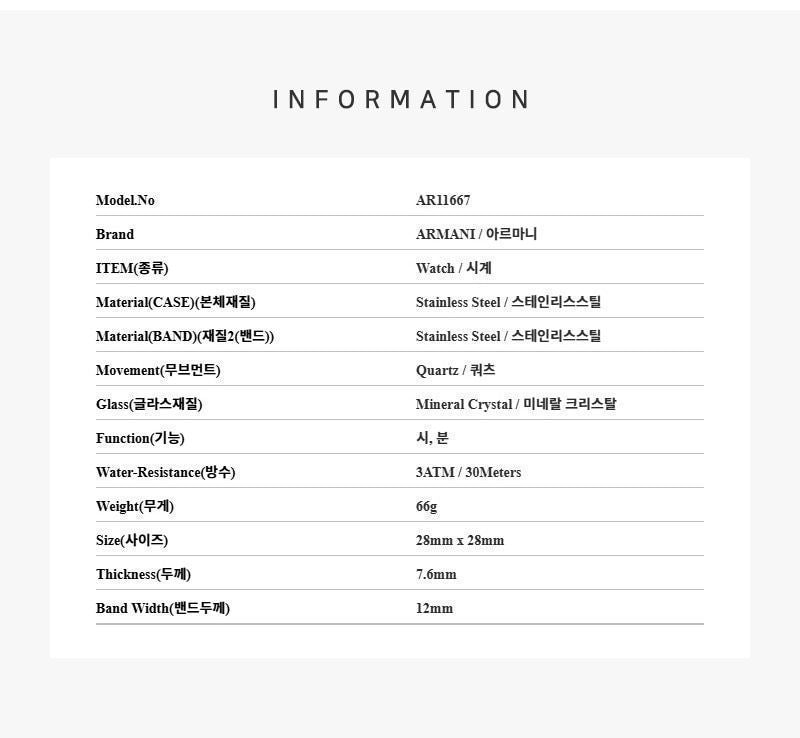 INFORMATION

Model.No
AR11667

Brand
ARMANI / 아르마니

ITEM(종류)
Watch / 시계

Material(CASE)(본체재질)
Stainless Steel / 스테인리스스틸

Material(BAND)(재질2(밴드))
Stainless Steel / 스테인리스스틸

Movement(무브먼트)
Quartz / 쿼츠

Glass(글라스재질)
Mineral Crystal / 미네랄 크리스탈

Function(기능)
시, 분

Water-Resistance(방수)
3ATM / 30Meters

Weight(무게)
66g

Size(사이즈)
28mm x 28mm

Thickness(두께)
7.6mm

Band Width(밴드두께)
12mm